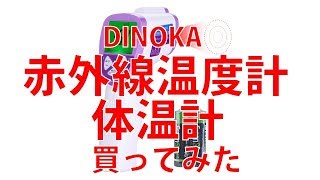 DINOKA
赤外線温度計
体温計
買ってみた